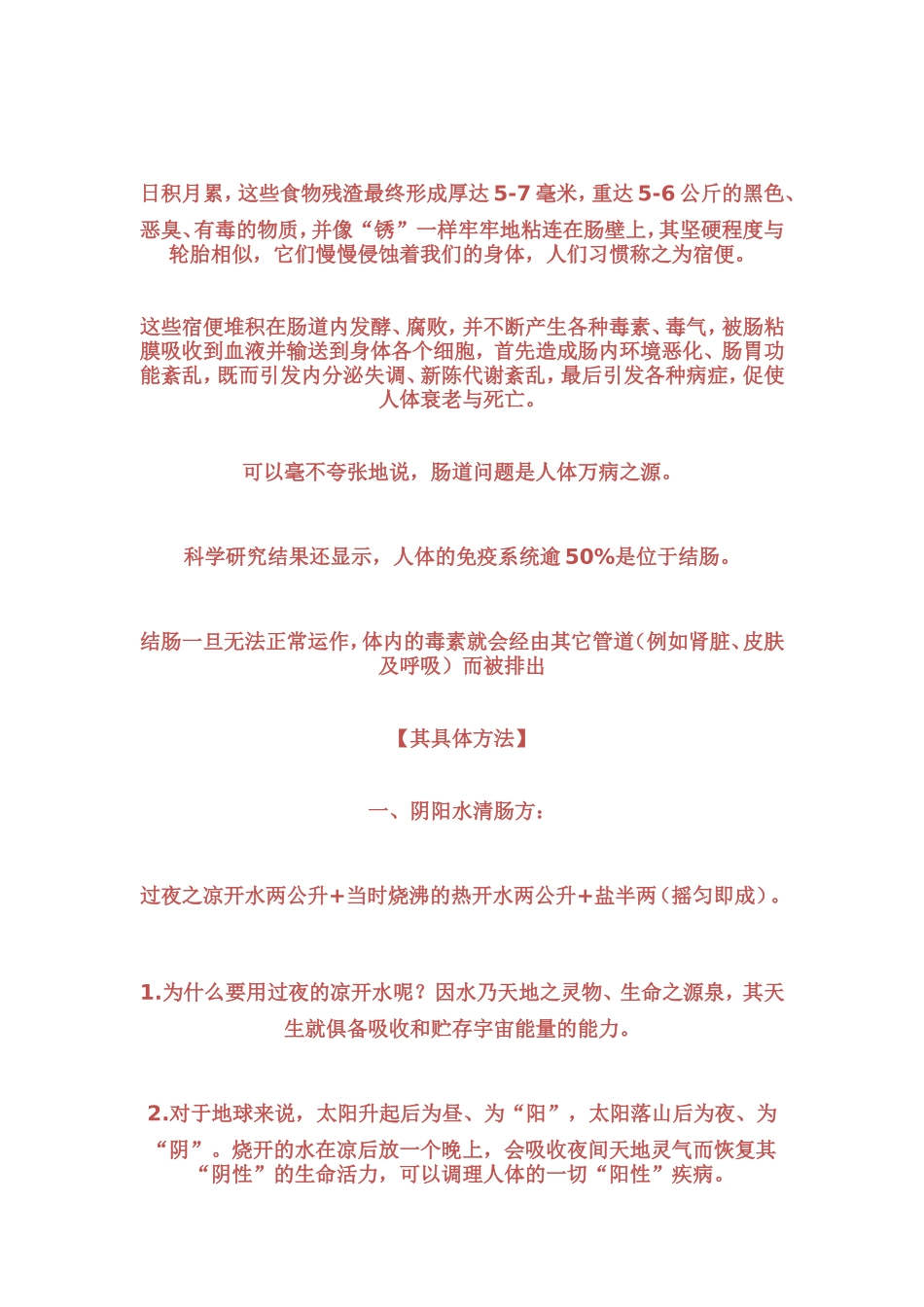 日积月累，这些食物残渣最终形成厚达 5-7 毫米，重达 5-6 公斤的黑色、恶臭、有毒的物质，并像“锈”一样牢牢地粘连在肠壁上，其坚硬程度与轮胎相似，它们慢慢侵蚀着我们的身体，人们习惯称之为宿便。

这些宿便堆积在肠道内发酵、腐败，并不断产生各种毒素、毒气，被肠粘膜吸收到血液并输送到身体各个细胞，首先造成肠内环境恶化、肠胃功能紊乱，既而引发内分泌失调、新陈代谢紊乱，最后引发各种病症，促使人体衰老与死亡。

可以毫不夸张地说，肠道问题是人体万病之源。

科学研究结果还显示，人体的免疫系统逾 50%是位于结肠。

结肠一旦无法正常运作，体内的毒素就会经由其它管道（例如肾脏、皮肤及呼吸）而被排出

【其具体方法】

一、阴阳水清肠方：

过夜之凉开水两公升+当时烧沸的热开水两公升+盐半两（摇匀即成）。

1.为什么要用过夜的凉开水呢？因水乃天地之灵物、生命之源泉，其天生就俱备吸收和贮存宇宙能量的能力。

2.对于地球来说，太阳升起后为昼、为“阳”，太阳落山后为夜、为“阴”。烧开的水在凉后放一个晚上，会吸收夜间天地灵气而恢复其“阴性”的生命活力，可以调理人体的一切“阳性”疾病。